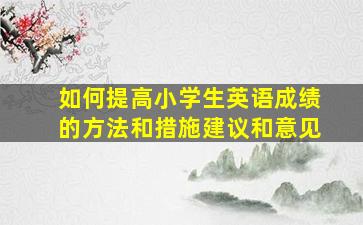 如何提高小学生英语成绩的方法和措施建议和意见